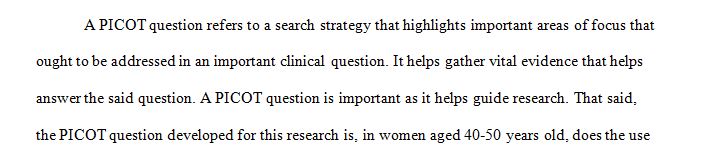 A PICOT question refers to a search strategy that highlights important areas of focus that ought to be addressed in an important clinical question. It helps gather vital evidence that helps answer the said question. A PICOT question is important as it helps guide research. That said, the PICOT question developed for this research is, in women aged 40-50 years old, does the use